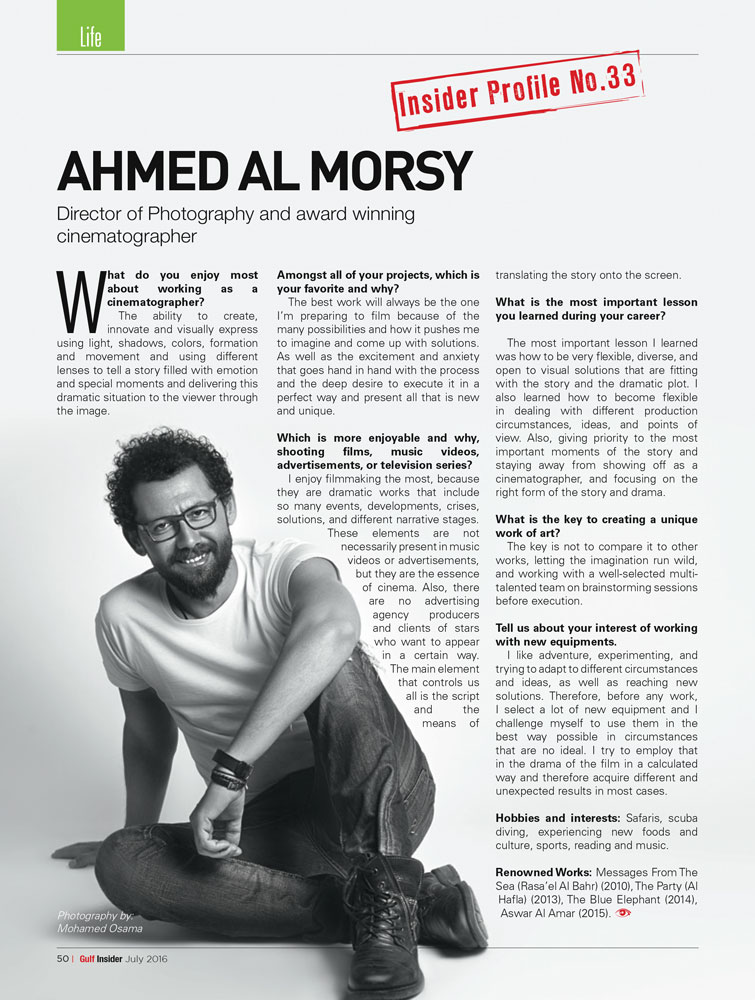 Life

Insider Profile No.33

AHMED AL MORSY

Director of Photography and award winning cinematographer

What do you enjoy most about working as a cinematographer?
The ability to create, innovate and visually express using light, shadows, colors, formation and movement and using different lenses to tell a story filled with emotion and special moments and delivering this dramatic situation to the viewer through the image.

Amongst all of your projects, which is your favorite and why?
The best work will always be the one I'm preparing to film because of the many possibilities and how it pushes me to imagine and come up with solutions. As well as the excitement and anxiety that goes hand in hand with the process and the deep desire to execute it in a perfect way and present all that is new and unique.

Which is more enjoyable and why, shooting films, music videos, advertisements, or television series?
I enjoy filmmaking the most, because they are dramatic works that include so many events, developments, crises, solutions, and different narrative stages. These elements are not necessarily present in music videos or advertisements, but they are the essence of cinema. Also, there are no advertising agency producers and clients of stars who want to appear in a certain way. The main element that controls us all is the script and the means of translating the story onto the screen.

What is the most important lesson you learned during your career?

The most important lesson I learned was how to be very flexible, diverse, and open to visual solutions that are fitting with the story and the dramatic plot. I also learned how to become flexible in dealing with different production circumstances, ideas, and points of view. Also, giving priority to the most important moments of the story and staying away from showing off as a cinematographer, and focusing on the right form of the story and drama.

What is the key to creating a unique work of art?
The key is not to compare it to other works, letting the imagination run wild, and working with a well-selected multi-talented team on brainstorming sessions before execution.

Tell us about your interest of working with new equipments.
I like adventure, experimenting, and trying to adapt to different circumstances and ideas, as well as reaching new solutions. Therefore, before any work, I select a lot of new equipment and I challenge myself to use them in the best way possible in circumstances that are no ideal. I try to employ that in the drama of the film in a calculated way and therefore acquire different and unexpected results in most cases.

Hobbies and interests: Safaris, scuba diving, experiencing new foods and culture, sports, reading and music.

Renowned Works: Messages From The Sea (Rasa'el Al Bahr) (2010), The Party (Al Hafla) (2013), The Blue Elephant (2014), Aswar Al Amar (2015).

Photography by: Mohamed Osama

50 | Gulf Insider July 2016